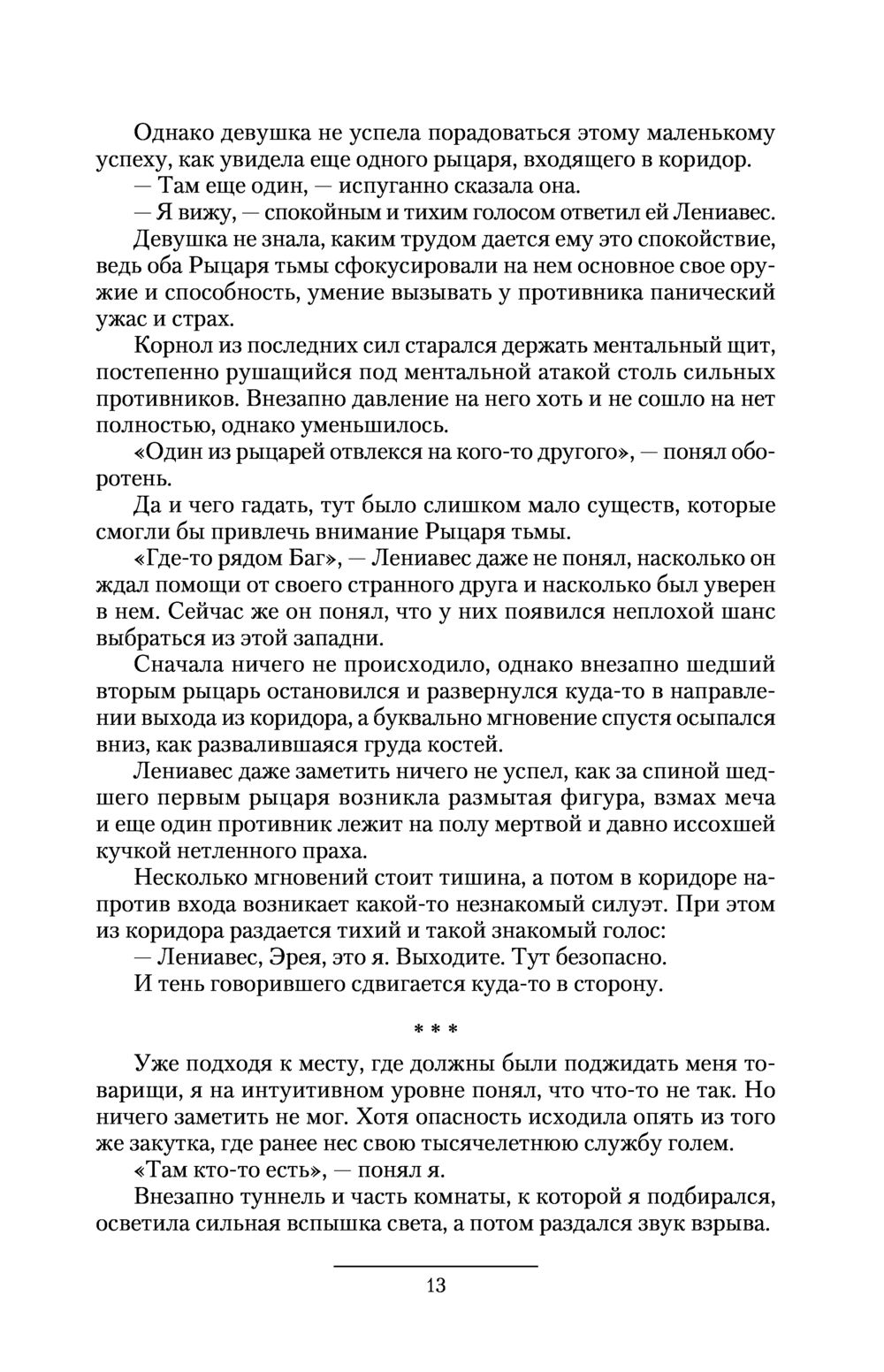 Однако девушка не успела порадоваться этому маленькому успеху, как увидела еще одного рыцаря, входящего в коридор.

— Там еще один, — испуганно сказала она.

— Я вижу, — спокойным и тихим голосом ответил ей Лениавес.

Девушка не знала, каким трудом дается ему это спокойствие, ведь оба Рыцаря тьмы сфокусировали на нем основное свое оружие и способность, умение вызывать у противника панический ужас и страх.

Корнол из последних сил старался держать ментальный щит, постепенно рушащийся под ментальной атакой столь сильных противников. Внезапно давление на него хоть и не сошло на нет полностью, однако уменьшилось.

«Один из рыцарей отвлекся на кого-то другого», — понял оборотень.

Да и чего гадать, тут было слишком мало существ, которые смогли бы привлечь внимание Рыцаря тьмы.

«Где-то рядом Баг», — Лениавес даже не понял, насколько он ждал помощи от своего странного друга и насколько был уверен в нем. Сейчас же он понял, что у них появился неплохой шанс выбраться из этой западни.

Сначала ничего не происходило, однако внезапно шедший вторым рыцарь остановился и развернулся куда-то в направлении выхода из коридора, а буквально мгновение спустя осыпался вниз, как развалившаяся груда костей.

Лениавес даже заметить ничего не успел, как за спиной шедшего первым рыцаря возникла размытая фигура, взмах меча и еще один противник лежит на полу мертвой и давно иссохшей кучкой нетленного праха.

Несколько мгновений стоит тишина, а потом в коридоре напротив входа возникает какой-то незнакомый силуэт. При этом из коридора раздается тихий и такой знакомый голос:

— Лениавес, Эрея, это я. Выходите. Тут безопасно.

И тень говорившего сдвигается куда-то в сторону.

* * *

Уже подходя к месту, где должны были поджидать меня товарищи, я на интуитивном уровне понял, что что-то не так. Но ничего заметить не мог. Хотя опасность исходила опять из того же закутка, где ранее нес свою тысячелетнюю службу голем.

«Там кто-то есть», — понял я.

Внезапно туннель и часть комнаты, к которой я подбирался, осветила сильная вспышка света, а потом раздался звук взрыва.

13